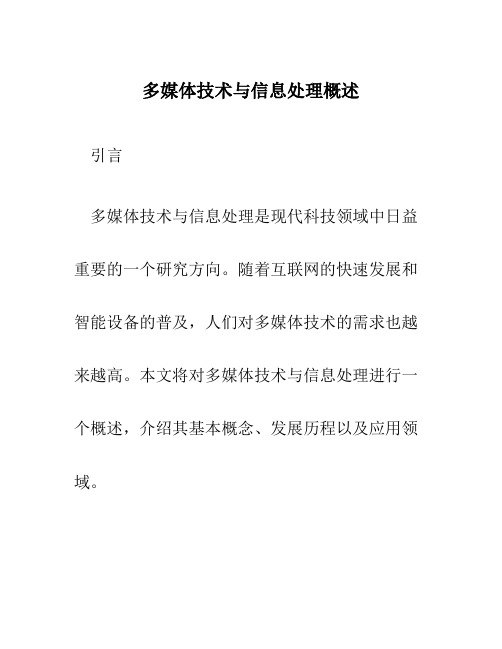 多媒体技术与信息处理概述

引言

多媒体技术与信息处理是现代科技领域中日益重要的一个研究方向。随着互联网的快速发展和智能设备的普及，人们对多媒体技术的需求也越来越高。本文将对多媒体技术与信息处理进行一个概述，介绍其基本概念、发展历程以及应用领域。